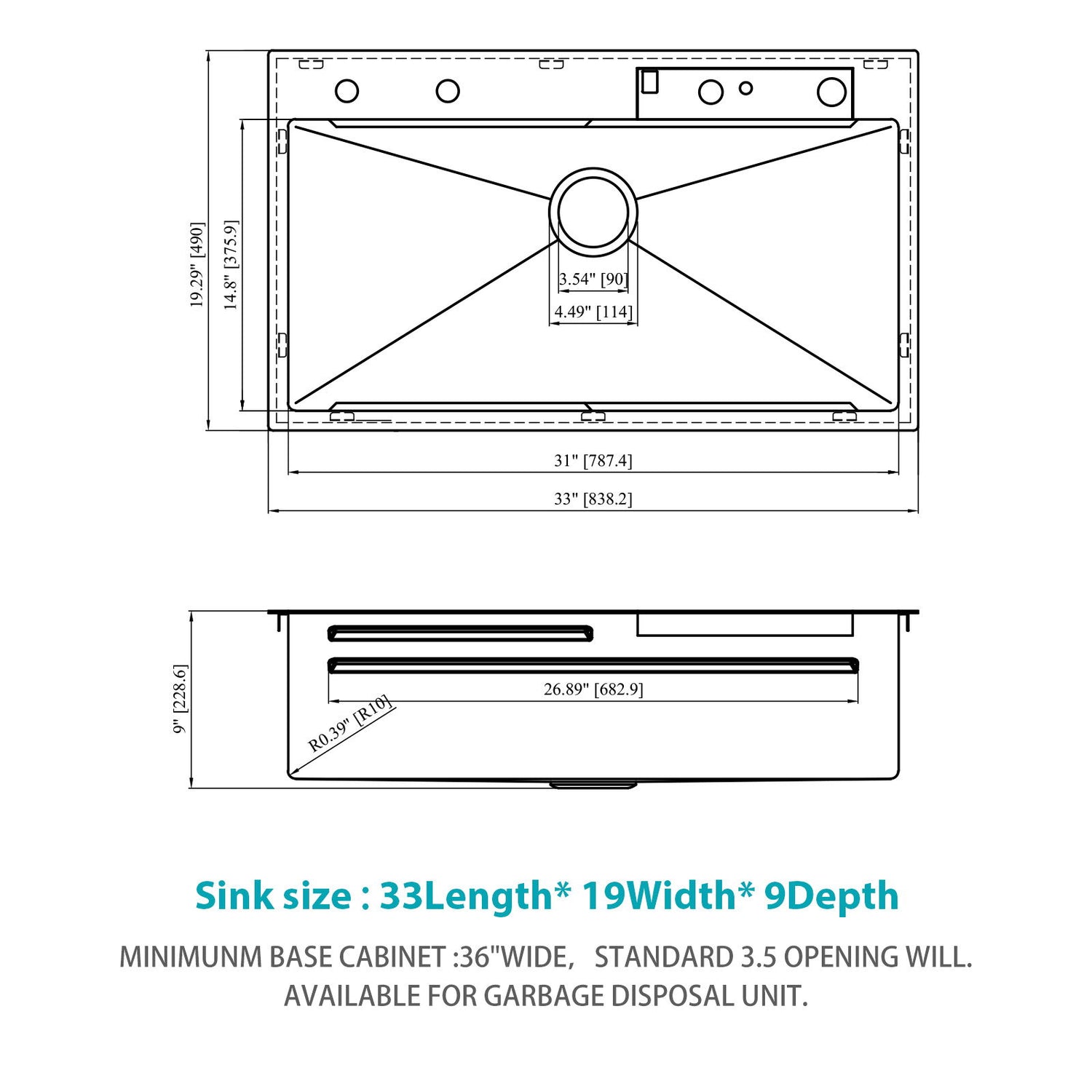 19.29" [490]

14.8" [375.9]

3.54" [90]

4.49" [114]

31" [787.4]

33" [838.2]

9" [228.6]

26.89" [682.9]

R0.39" [R10]

Sink size : 33Length* 19Width* 9Depth

MINIMUNM BASE CABINET :36"WIDE, STANDARD 3.5 OPENING WILL. AVAILABLE FOR GARBAGE DISPOSAL UNIT.